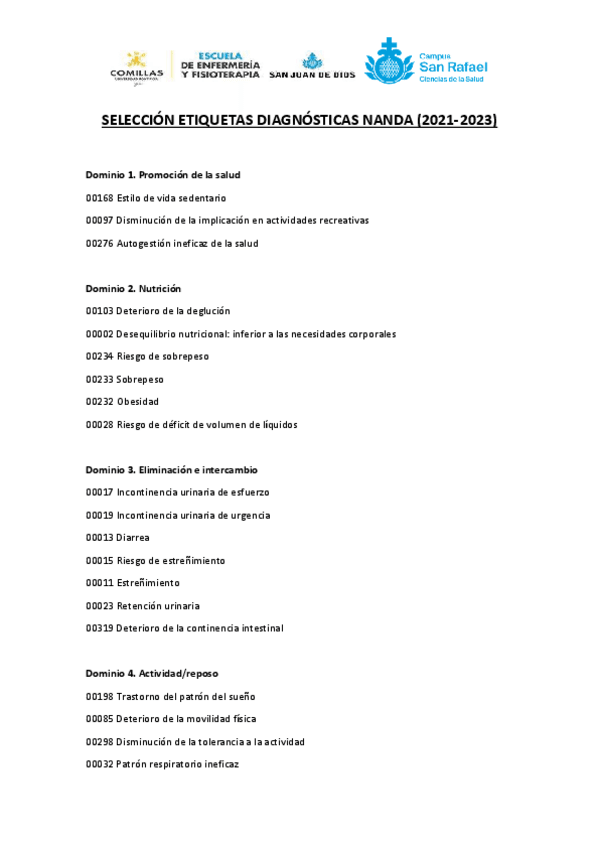 COMILLAS UNIVERSIDAD PONTIFICIA

ESCUELA DE ENFERMERÍA Y FISIOTERAPIA SAN JUAN DE DIOS

Campus San Rafael Ciencias de la Salud

SELECCIÓN ETIQUETAS DIAGNÓSTICAS NANDA (2021-2023)

Dominio 1. Promoción de la salud

00168 Estilo de vida sedentario

00097 Disminución de la implicación en actividades recreativas

00276 Autogestión ineficaz de la salud

Dominio 2. Nutrición

00103 Deterioro de la deglución

00002 Desequilibrio nutricional: inferior a las necesidades corporales

00234 Riesgo de sobrepeso

00233 Sobrepeso

00232 Obesidad

00028 Riesgo de déficit de volumen de líquidos

Dominio 3. Eliminación e intercambio

00017 Incontinencia urinaria de esfuerzo

00019 Incontinencia urinaria de urgencia

00013 Diarrea

00015 Riesgo de estreñimiento

00011 Estreñimiento

00023 Retención urinaria

00319 Deterioro de la continencia intestinal

Dominio 4. Actividad/reposo

00198 Trastorno del patrón del sueño

00085 Deterioro de la movilidad física

00298 Disminución de la tolerancia a la actividad

00032 Patrón respiratorio ineficaz